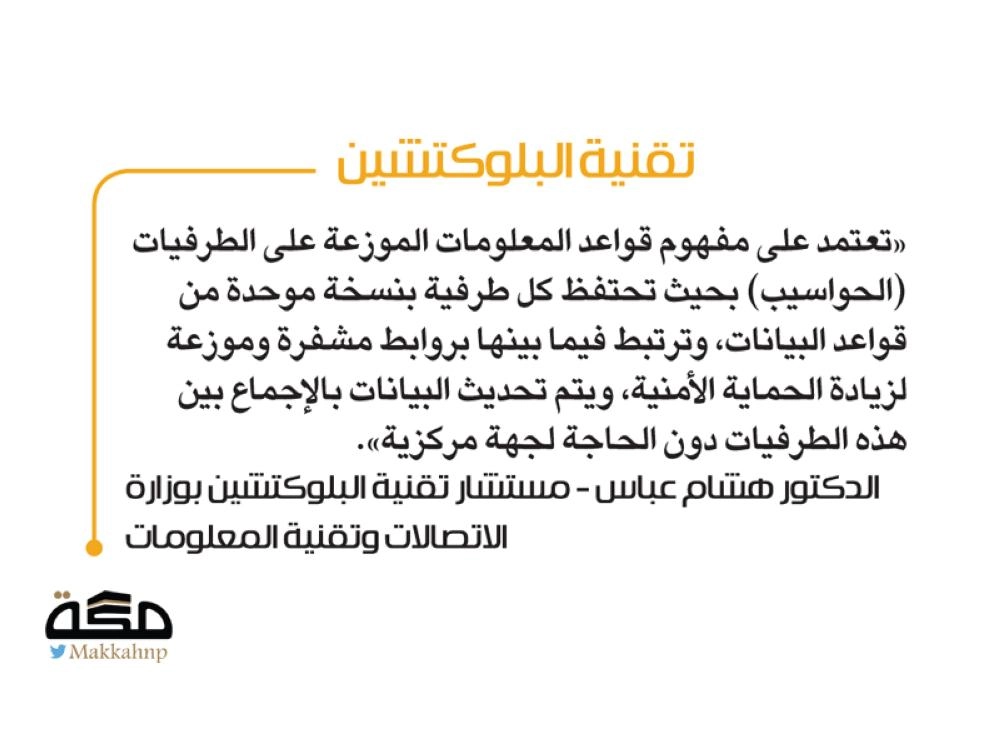 تقنية البلوكتشين

«تعتمد على مفهوم قواعد المعلومات الموزعة على الطرفيات (الحواسيب) بحيث تحتفظ كل طرفية بنسخة موحدة من قواعد البيانات، وترتبط فيما بينها بروابط مشفرة وموزعة لزيادة الحماية الأمنية، ويتم تحديث البيانات بالإجماع بين هذه الطرفيات دون الحاجة لجهة مركزية».

الدكتور هشام عباس - مستشار تقنية البلوكتشين بوزارة الاتصالات وتقنية المعلومات

مكة
Makkahnp